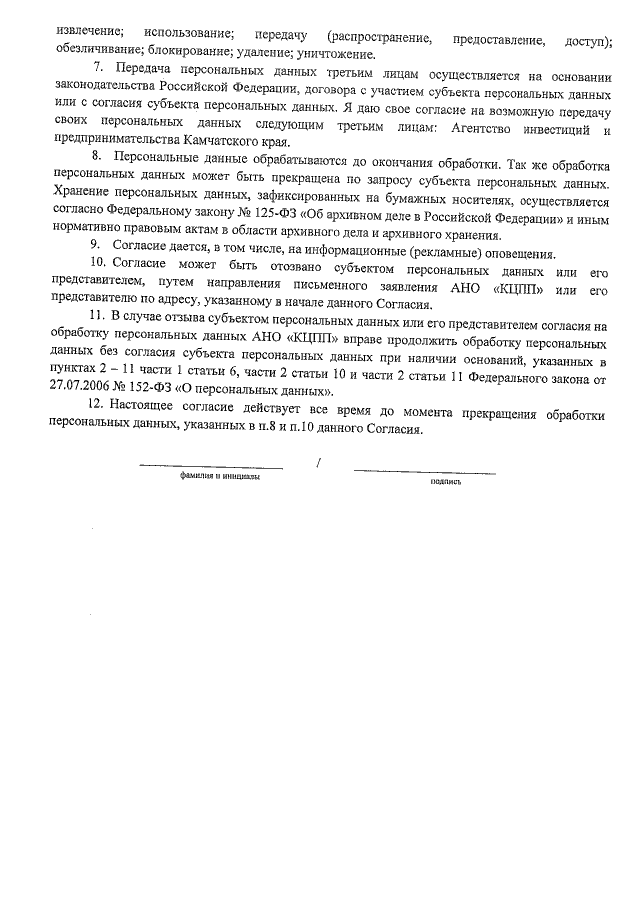 извлечение; использование; передачу (распространение, предоставление, доступ); обезличивание; блокирование; удаление; уничтожение.

7. Передача персональных данных третьим лицам осуществляется на основании законодательства Российской Федерации, договора с участием субъекта персональных данных или с согласия субъекта персональных данных. Я даю свое согласие на возможную передачу своих персональных данных следующим третьим лицам: Агентство инвестиций и предпринимательства Камчатского края.

8. Персональные данные обрабатываются до окончания обработки. Так же обработка персональных данных может быть прекращена по запросу субъекта персональных данных. Хранение персональных данных, зафиксированных на бумажных носителях, осуществляется согласно Федеральному закону № 125-ФЗ «Об архивном деле в Российской Федерации» и иным нормативно правовым актам в области архивного дела и архивного хранения.

9. Согласие дается, в том числе, на информационные (рекламные) оповещения.

10. Согласие может быть отозвано субъектом персональных данных или его представителем, путем направления письменного заявления АНО «КЦПП» или его представителю по адресу, указанному в начале данного Согласия.

11. В случае отзыва субъектом персональных данных или его представителем согласия на обработку персональных данных АНО «КЦПП» вправе продолжить обработку персональных данных без согласия субъекта персональных данных при наличии оснований, указанных в пунктах 2 – 11 части 1 статьи 6, части 2 статьи 10 и части 2 статьи 11 Федерального закона от 27.07.2006 № 152-ФЗ «О персональных данных».

12. Настоящее согласие действует все время до момента прекращения обработки персональных данных, указанных в п.8 и п.10 данного Согласия.

/

фамилия и инициалы

подпись